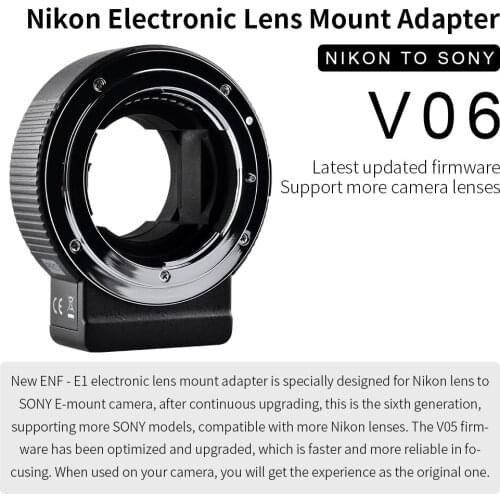 Nikon Electronic Lens Mount Adapter

NIKON TO SONY

V06

Latest updated firmware
Support more camera lenses

CE

New ENF - E1 electronic lens mount adapter is specially designed for Nikon lens to SONY E-mount camera, after continuous upgrading, this is the sixth generation, supporting more SONY models, compatible with more Nikon lenses. The V05 firmware has been optimized and upgraded, which is faster and more reliable in focusing. When used on your camera, you will get the experience as the original one.